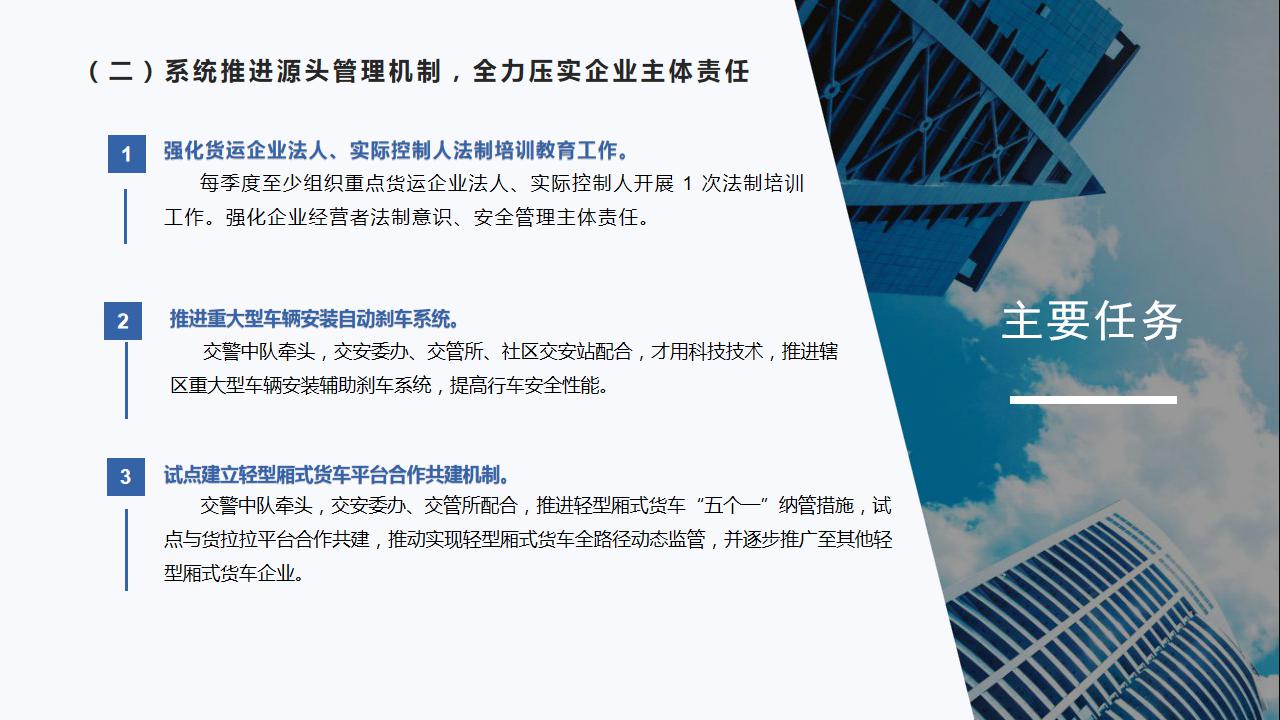 （二）系统推进源头管理机制，全力压实企业主体责任

1
强化货运企业法人、实际控制人法制培训教育工作。
每季度至少组织重点货运企业法人、实际控制人开展 1 次法制培训工作。强化企业经营者法制意识、安全管理主体责任。

2
推进重大型车辆安装自动刹车系统。
交警中队牵头，交安委办、交管所、社区交安站配合，才用科技技术，推进辖区重大型车辆安装辅助刹车系统，提高行车安全性能。

3
试点建立轻型厢式货车平台合作共建机制。
交警中队牵头，交安委办、交管所配合，推进轻型厢式货车“五个一”纳管措施，试点与货拉拉平台合作共建，推动实现轻型厢式货车全路径动态监管，并逐步推广至其他轻型厢式货车企业。

主要任务